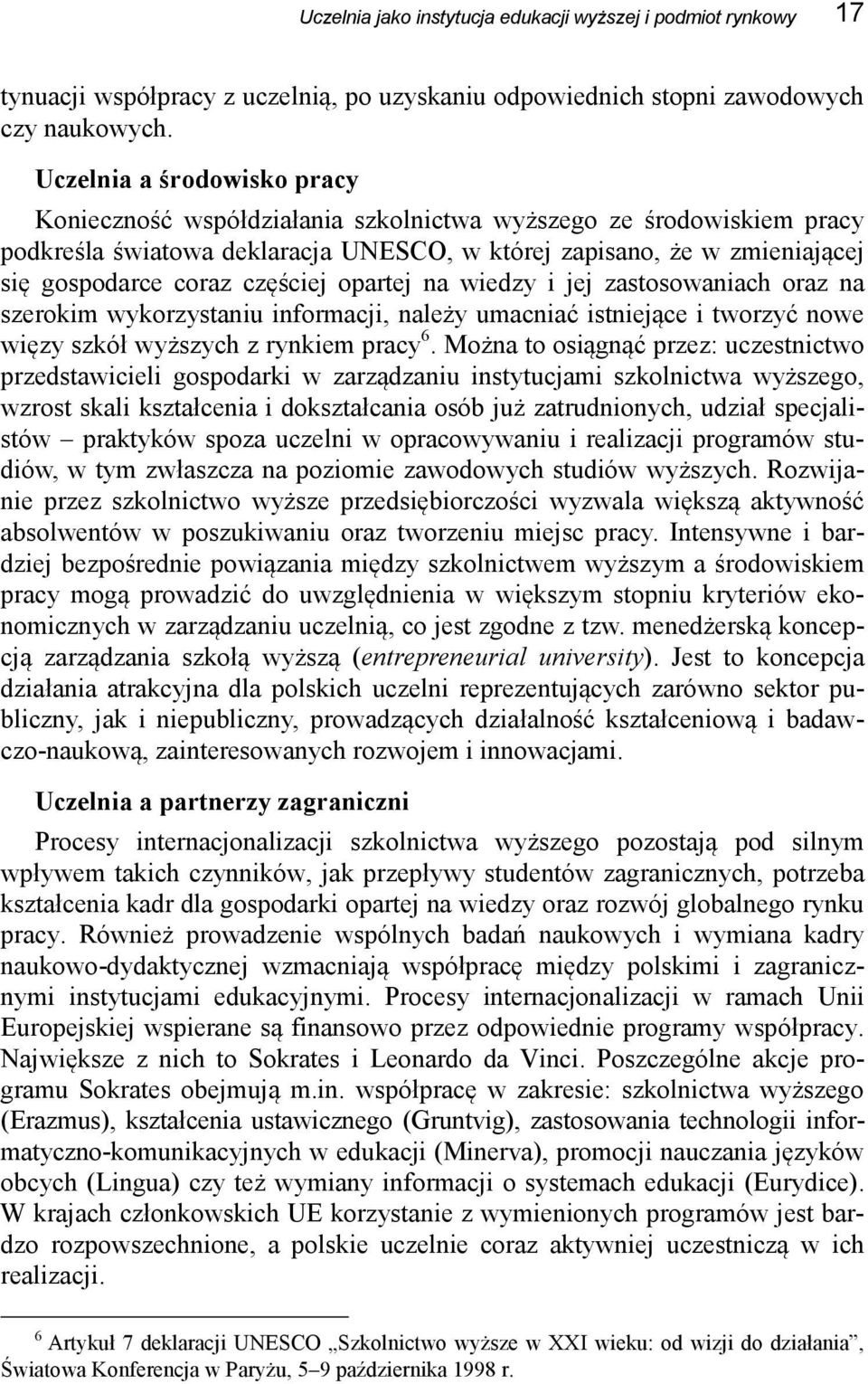 Uczelnia jako instytucja edukacji wyższej i podmiot rynkowy 17

tynuacji współpracy z uczelnią, po uzyskaniu odpowiednich stopni zawodowych czy naukowych.

Uczelnia a środowisko pracy

Konieczność współdziałania szkolnictwa wyższego ze środowiskiem pracy podkreśla światowa deklaracja UNESCO, w której zapisano, że w zmieniającej się gospodarce coraz częściej opartej na wiedzy i jej zastosowaniach oraz na szerokim wykorzystaniu informacji, należy umacniać istniejące i tworzyć nowe więzy szkół wyższych z rynkiem pracy$^6$. Można to osiągnąć przez: uczestnictwo przedstawicieli gospodarki w zarządzaniu instytucjami szkolnictwa wyższego, wzrost skali kształcenia i dokształcania osób już zatrudnionych, udział specjalistów – praktyków spoza uczelni w opracowywaniu i realizacji programów studiów, w tym zwłaszcza na poziomie zawodowych studiów wyższych. Rozwijanie przez szkolnictwo wyższe przedsiębiorczości wyzwala większą aktywność absolwentów w poszukiwaniu oraz tworzeniu miejsc pracy. Intensywne i bardziej bezpośrednie powiązania między szkolnictwem wyższym a środowiskiem pracy mogą prowadzić do uwzględnienia w większym stopniu kryteriów ekonomicznych w zarządzaniu uczelnią, co jest zgodne z tzw. menedżerską koncepcją zarządzania szkołą wyższą (entrepreneurial university). Jest to koncepcja działania atrakcyjna dla polskich uczelni reprezentujących zarówno sektor publiczny, jak i niepubliczny, prowadzących działalność kształceniową i badawczo-naukową, zainteresowanych rozwojem i innowacjami.

Uczelnia a partnerzy zagraniczni

Procesy internacjonalizacji szkolnictwa wyższego pozostają pod silnym wpływem takich czynników, jak przepływy studentów zagranicznych, potrzeba kształcenia kadr dla gospodarki opartej na wiedzy oraz rozwój globalnego rynku pracy. Również prowadzenie wspólnych badań naukowych i wymiana kadry naukowo-dydaktycznej wzmacniają współpracę między polskimi i zagranicznymi instytucjami edukacyjnymi. Procesy internacjonalizacji w ramach Unii Europejskiej wspierane są finansowo przez odpowiednie programy współpracy. Największe z nich to Sokrates i Leonardo da Vinci. Poszczególne akcje programu Sokrates obejmują m.in. współpracę w zakresie: szkolnictwa wyższego (Erazmus), kształcenia ustawicznego (Gruntvig), zastosowania technologii informatyczno-komunikacyjnych w edukacji (Minerva), promocji nauczania języków obcych (Lingua) czy też wymiany informacji o systemach edukacji (Eurydice). W krajach członkowskich UE korzystanie z wymienionych programów jest bardzo rozpowszechnione, a polskie uczelnie coraz aktywniej uczestniczą w ich realizacji.

$^6$ Artykuł 7 deklaracji UNESCO „Szkolnictwo wyższe w XXI wieku: od wizji do działania”, Światowa Konferencja w Paryżu, 5–9 października 1998 r.